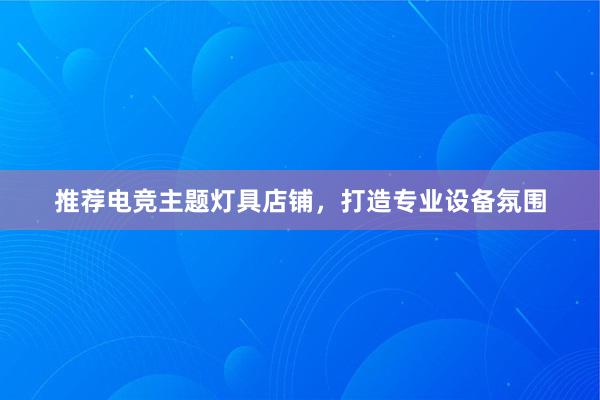 推荐电竞主题灯具店铺，打造专业设备氛围